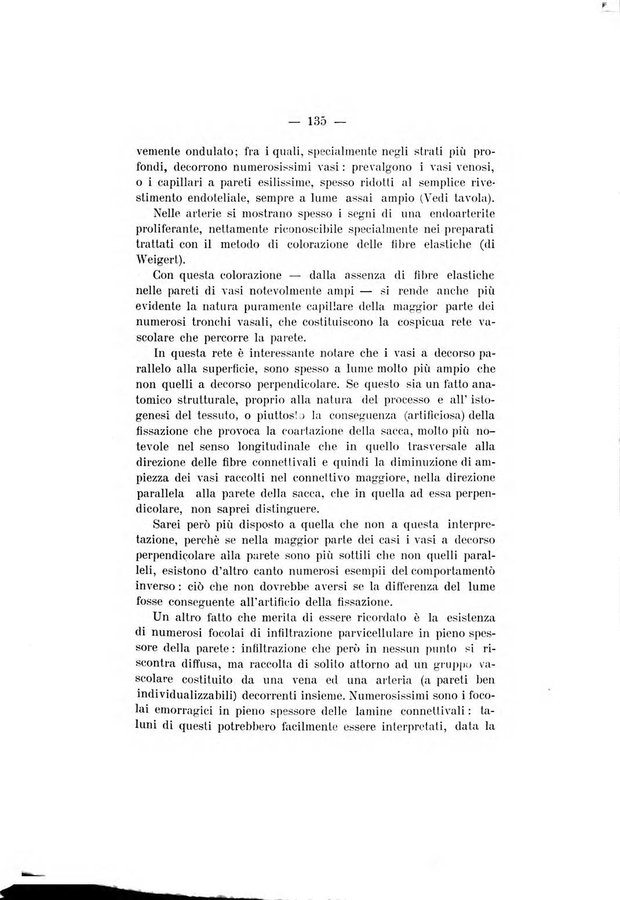 — 135 —

vemente ondulato; fra i quali, specialmente negli strati più profondi, decorrono numerosissimi vasi: prevalgono i vasi venosi, o i capillari a pareti esilissime, spesso ridotti al semplice rivestimento endoteliale, sempre a lume assai ampio (Vedi tavola).

Nelle arterie si mostrano spesso i segni di una endoarterite proliferante, nettamente riconoscibile specialmente nei preparati trattati con il metodo di colorazione delle fibre elastiche (di Weigert).

Con questa colorazione — dalla assenza di fibre elastiche nelle pareti di vasi notevolmente ampi — si rende anche più evidente la natura puramente capillare della maggior parte dei numerosi tronchi vasali, che costituiscono la cospicua rete vascolare che percorre la parete.

In questa rete è interessante notare che i vasi a decorso parallelo alla superficie, sono spesso a lume molto più ampio che non quelli a decorso perpendicolare. Se questo sia un fatto anatomico strutturale, proprio alla natura del processo e all' istogenesi del tessuto, o piuttosto la conseguenza (artificiosa) della fissazione che provoca la coartazione della sacca, molto più notevole nel senso longitudinale che in quello trasversale alla direzione delle fibre connettivali e quindi la diminuzione di ampiezza dei vasi raccolti nel connettivo maggiore, nella direzione parallela alla parete della sacca, che in quella ad essa perpendicolare, non saprei distinguere.

Sarei però più disposto a quella che non a questa interpretazione, perchè se nella maggior parte dei casi i vasi a decorso perpendicolare alla parete sono più sottili che non quelli paralleli, esistono d'altro canto numerosi esempii del comportamentò inverso: ciò che non dovrebbe aversi se la differenza del lume fosse conseguente all'artificio della fissazione.

Un altro fatto che merita di essere ricordato è la esistenza di numerosi focolai di infiltrazione parvicellulare in pieno spessore della parete: infiltrazione che però in nessun punto si riscontra diffusa, ma raccolta di solito attorno ad un gruppo vascolare costituito da una vena ed una arteria (a pareti ben individualizzabili) decorrenti insieme. Numerosissimi sono i focolai emorragici in pieno spessore delle lamine connettivali: taluni di questi potrebbero facilmente essere interpretati, data la